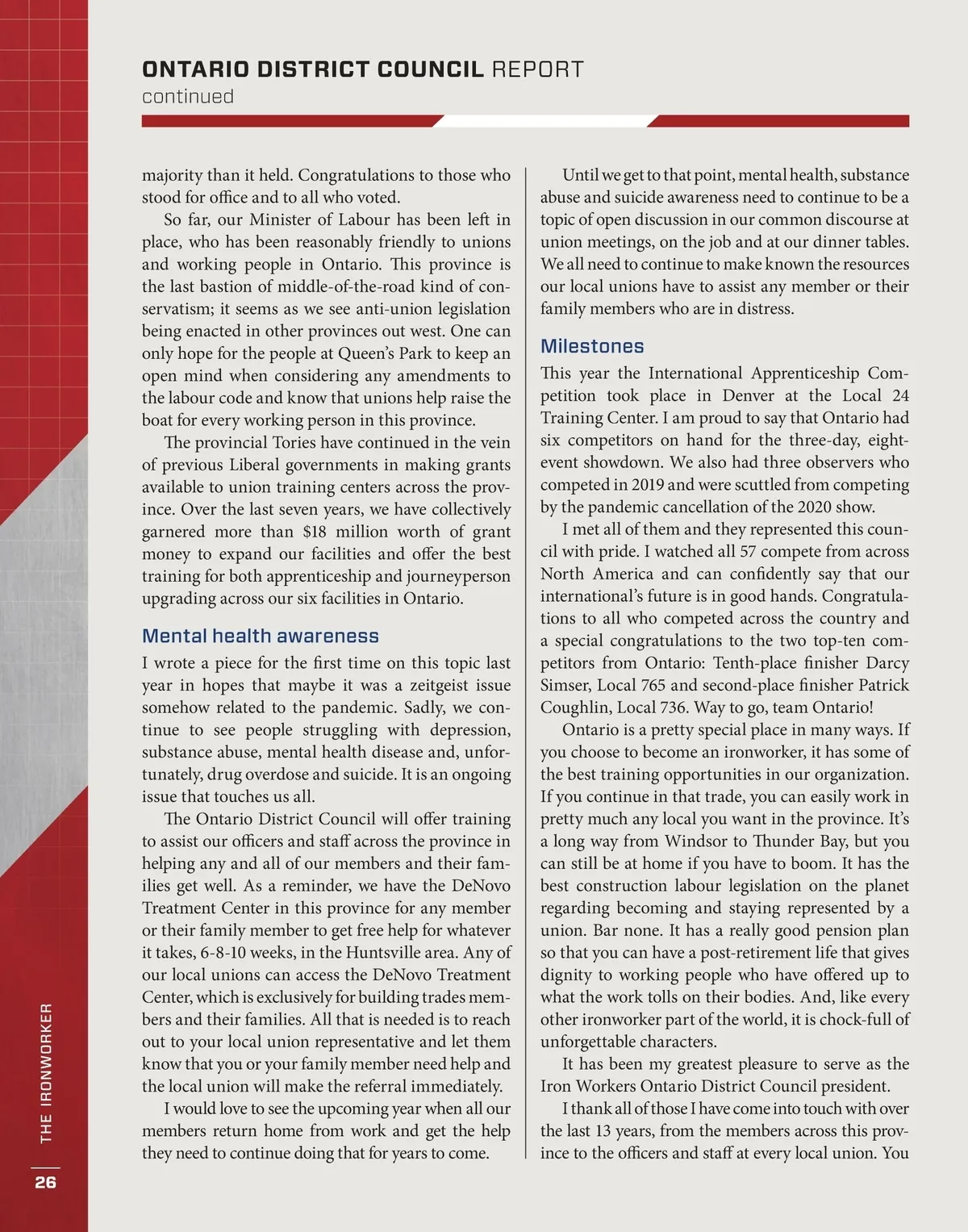 ONTARIO DISTRICT COUNCIL REPORT
continued

majority than it held. Congratulations to those who stood for office and to all who voted.

So far, our Minister of Labour has been left in place, who has been reasonably friendly to unions and working people in Ontario. This province is the last bastion of middle-of-the-road kind of conservatism; it seems as we see anti-union legislation being enacted in other provinces out west. One can only hope for the people at Queen's Park to keep an open mind when considering any amendments to the labour code and know that unions help raise the boat for every working person in this province.

The provincial Tories have continued in the vein of previous Liberal governments in making grants available to union training centers across the province. Over the last seven years, we have collectively garnered more than $18 million worth of grant money to expand our facilities and offer the best training for both apprenticeship and journeyperson upgrading across our six facilities in Ontario.

Mental health awareness

I wrote a piece for the first time on this topic last year in hopes that maybe it was a zeitgeist issue somehow related to the pandemic. Sadly, we continue to see people struggling with depression, substance abuse, mental health disease and, unfortunately, drug overdose and suicide. It is an ongoing issue that touches us all.

The Ontario District Council will offer training to assist our officers and staff across the province in helping any and all of our members and their families get well. As a reminder, we have the DeNovo Treatment Center in this province for any member or their family member to get free help for whatever it takes, 6-8-10 weeks, in the Huntsville area. Any of our local unions can access the DeNovo Treatment Center, which is exclusively for building trades members and their families. All that is needed is to reach out to your local union representative and let them know that you or your family member need help and the local union will make the referral immediately.

I would love to see the upcoming year when all our members return home from work and get the help they need to continue doing that for years to come.

Until we get to that point, mental health, substance abuse and suicide awareness need to continue to be a topic of open discussion in our common discourse at union meetings, on the job and at our dinner tables. We all need to continue to make known the resources our local unions have to assist any member or their family members who are in distress.

Milestones

This year the International Apprenticeship Competition took place in Denver at the Local 24 Training Center. I am proud to say that Ontario had six competitors on hand for the three-day, eight-event showdown. We also had three observers who competed in 2019 and were scuttled from competing by the pandemic cancellation of the 2020 show.

I met all of them and they represented this council with pride. I watched all 57 compete from across North America and can confidently say that our international's future is in good hands. Congratulations to all who competed across the country and a special congratulations to the two top-ten competitors from Ontario: Tenth-place finisher Darcy Simser, Local 765 and second-place finisher Patrick Coughlin, Local 736. Way to go, team Ontario!

Ontario is a pretty special place in many ways. If you choose to become an ironworker, it has some of the best training opportunities in our organization. If you continue in that trade, you can easily work in pretty much any local you want in the province. It's a long way from Windsor to Thunder Bay, but you can still be at home if you have to boom. It has the best construction labour legislation on the planet regarding becoming and staying represented by a union. Bar none. It has a really good pension plan so that you can have a post-retirement life that gives dignity to working people who have offered up to what the work tolls on their bodies. And, like every other ironworker part of the world, it is chock-full of unforgettable characters.

It has been my greatest pleasure to serve as the Iron Workers Ontario District Council president.

I thank all of those I have come into touch with over the last 13 years, from the members across this province to the officers and staff at every local union. You

THE IRONWORKER
26